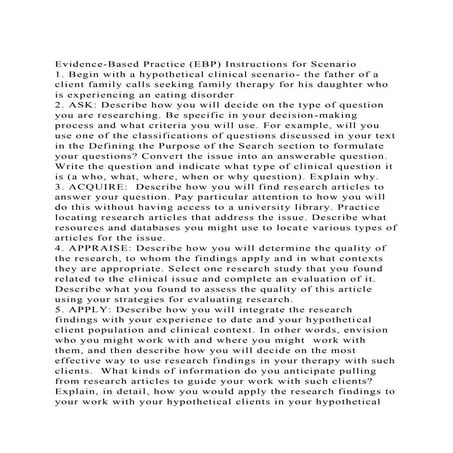 Evidence-Based Practice (EBP) Instructions for Scenario
1. Begin with a hypothetical clinical scenario- the father of a client family calls seeking family therapy for his daughter who is experiencing an eating disorder
2. ASK: Describe how you will decide on the type of question you are researching. Be specific in your decision-making process and what criteria you will use. For example, will you use one of the classifications of questions discussed in your text in the Defining the Purpose of the Search section to formulate your questions? Convert the issue into an answerable question. Write the question and indicate what type of clinical question it is (a who, what, where, when or why question). Explain why.
3. ACQUIRE: Describe how you will find research articles to answer your question. Pay particular attention to how you will do this without having access to a university library. Practice locating research articles that address the issue. Describe what resources and databases you might use to locate various types of articles for the issue.
4. APPRAISE: Describe how you will determine the quality of the research, to whom the findings apply and in what contexts they are appropriate. Select one research study that you found related to the clinical issue and complete an evaluation of it. Describe what you found to assess the quality of this article using your strategies for evaluating research.
5. APPLY: Describe how you will integrate the research findings with your experience to date and your hypothetical client population and clinical context. In other words, envision who you might work with and where you might work with them, and then describe how you will decide on the most effective way to use research findings in your therapy with such clients. What kinds of information do you anticipate pulling from research articles to guide your work with such clients? Explain, in detail, how you would apply the research findings to your work with your hypothetical clients in your hypothetical